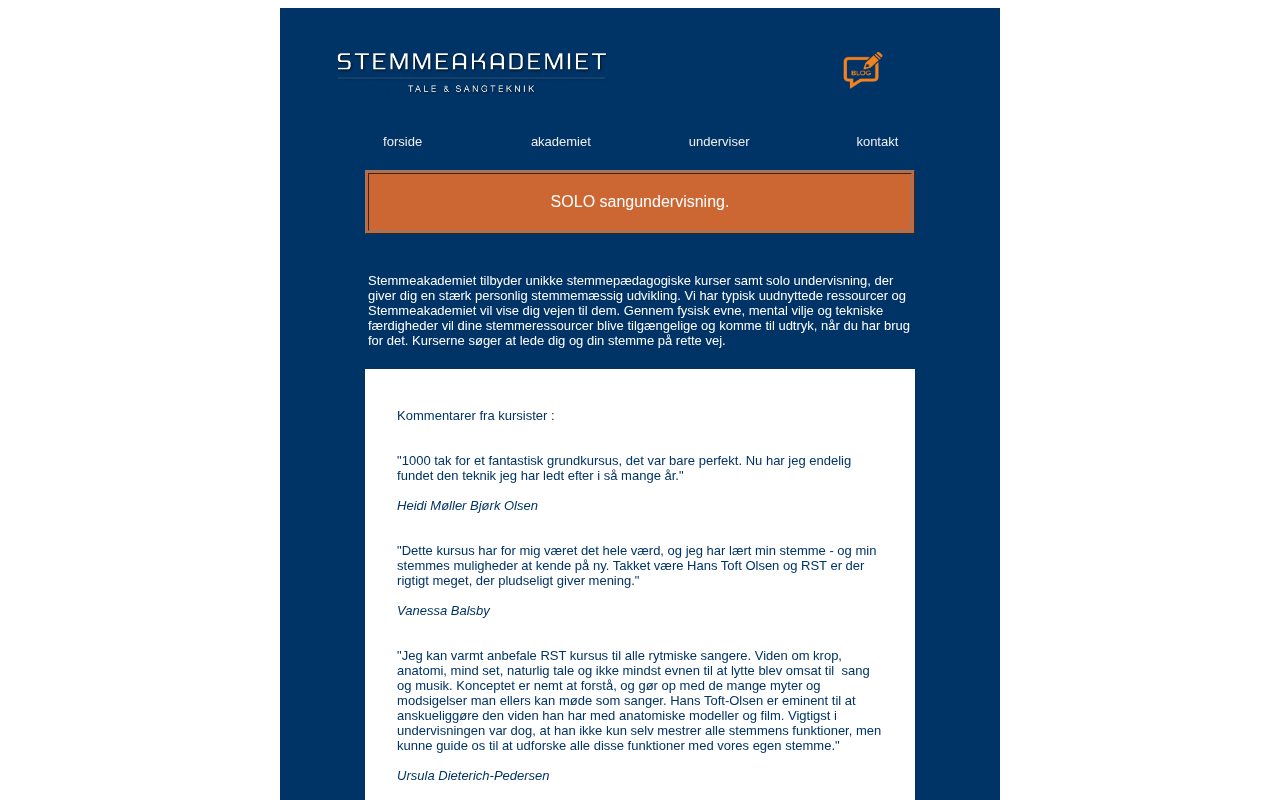 STEMMEAKADEMIET
TALE & SANGTEKNIK

BLOG

forside akademiet underviser kontakt

SOLO sangundervisning.

Stemmeakademiet tilbyder unikke stemmepædagogiske kurser samt solo undervisning, der giver dig en stærk personlig stemmemæssig udvikling. Vi har typisk uudnyttede ressourcer og Stemmeakademiet vil vise dig vejen til dem. Gennem fysisk evne, mental vilje og tekniske færdigheder vil dine stemmeressourcer blive tilgængelige og komme til udtryk, når du har brug for det. Kurserne søger at lede dig og din stemme på rette vej.

Kommentarer fra kursister :

"1000 tak for et fantastisk grundkursus, det var bare perfekt. Nu har jeg endelig fundet den teknik jeg har ledt efter i så mange år."

Heidi Møller Bjørk Olsen

"Dette kursus har for mig været det hele værd, og jeg har lært min stemme - og min stemmes muligheder at kende på ny. Takket være Hans Toft Olsen og RST er der rigtigt meget, der pludseligt giver mening."

Vanessa Balsby

"Jeg kan varmt anbefale RST kursus til alle rytmiske sangere. Viden om krop, anatomi, mind set, naturlig tale og ikke mindst evnen til at lytte blev omsat til sang og musik. Konceptet er nemt at forstå, og gør op med de mange myter og modsigelser man ellers kan møde som sanger. Hans Toft-Olsen er eminent til at anskueliggøre den viden han har med anatomiske modeller og film. Vigtigst i undervisningen var dog, at han ikke kun selv mestrer alle stemmens funktioner, men kunne guide os til at udforske alle disse funktioner med vores egen stemme."

Ursula Dieterich-Pedersen